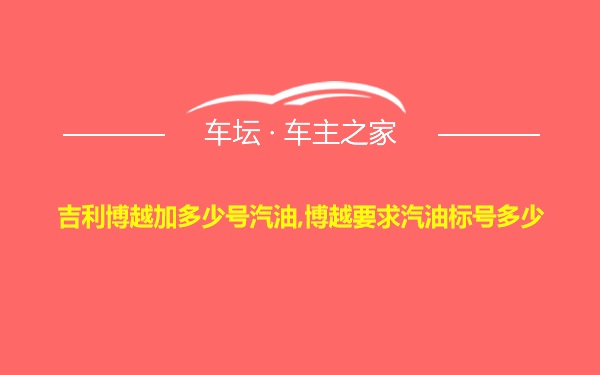 车坛 · 车主之家

吉利博越加多少号汽油,博越要求汽油标号多少